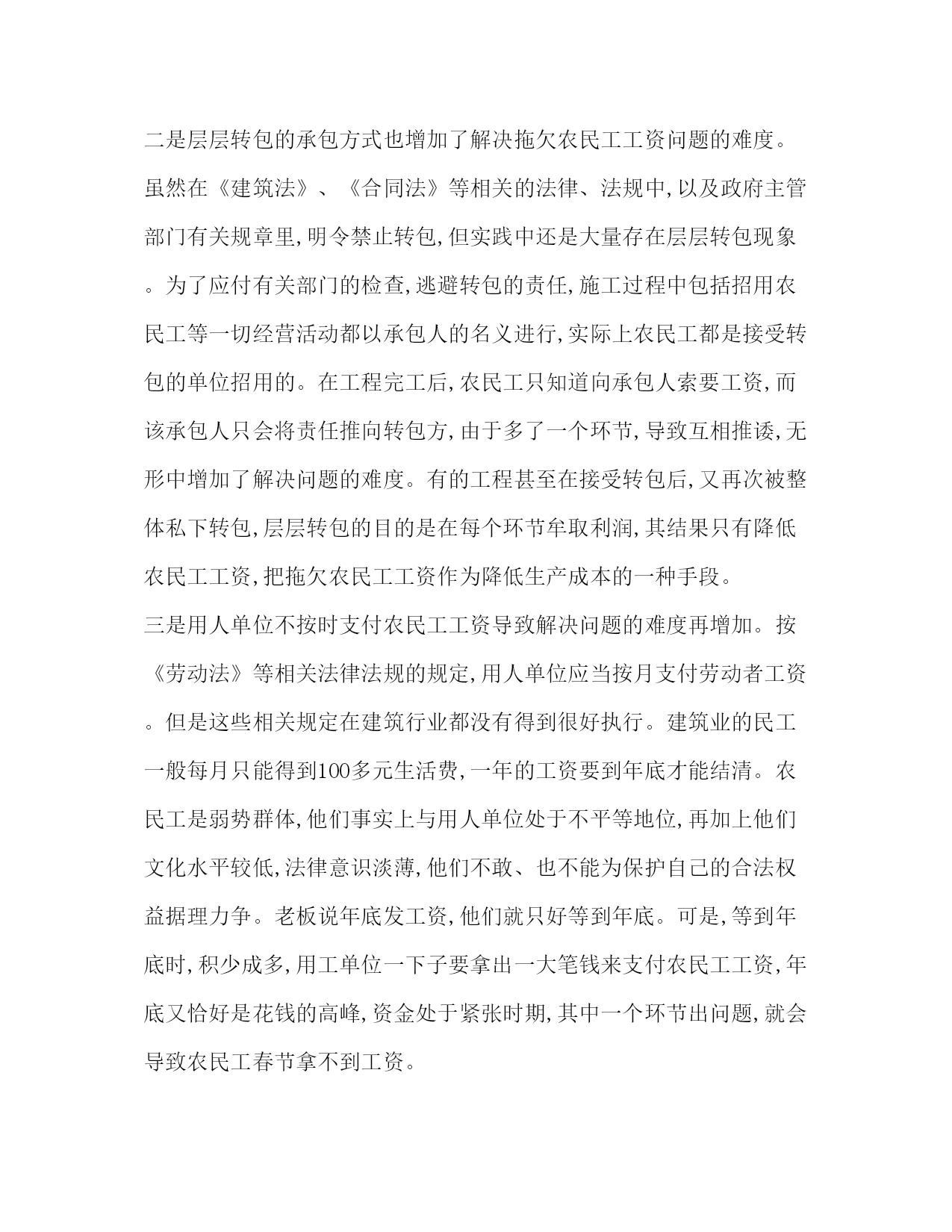 二是层层转包的承包方式也增加了解决拖欠农民工工资问题的难度。虽然在《建筑法》、《合同法》等相关的法律、法规中,以及政府主管部门有关规章里,明令禁止转包,但实践中还是大量存在层层转包现象。为了应付有关部门的检查,逃避转包的责任,施工过程中包括招用农民工等一切经营活动都以承包人的名义进行,实际上农民工都是接受转包的单位招用的。在工程完工后,农民工只知道向承包人索要工资,而该承包人只会将责任推向转包方,由于多了一个环节,导致互相推诿,无形中增加了解决问题的难度。有的工程甚至在接受转包后,又再次被整体私下转包,层层转包的目的是在每个环节牟取利润,其结果只有降低农民工工资,把拖欠农民工工资作为降低生产成本的一种手段。
三是用人单位不按时支付农民工工资导致解决问题的难度再增加。按《劳动法》等相关法律法规的规定,用人单位应当按月支付劳动者工资。但是这些相关规定在建筑行业都没有得到很好执行。建筑业的民工一般每月只能得到100多元生活费,一年的工资要到年底才能结清。农民工是弱势群体,他们事实上与用人单位处于不平等地位,再加上他们文化水平较低,法律意识淡薄,他们不敢、也不能为保护自己的合法权益据理力争。老板说年底发工资,他们就只好等到年底。可是,等到年底时,积少成多,用工单位一下子要拿出一大笔钱来支付农民工工资,年底又恰好是花钱的高峰,资金处于紧张时期,其中一个环节出问题,就会导致农民工春节拿不到工资。